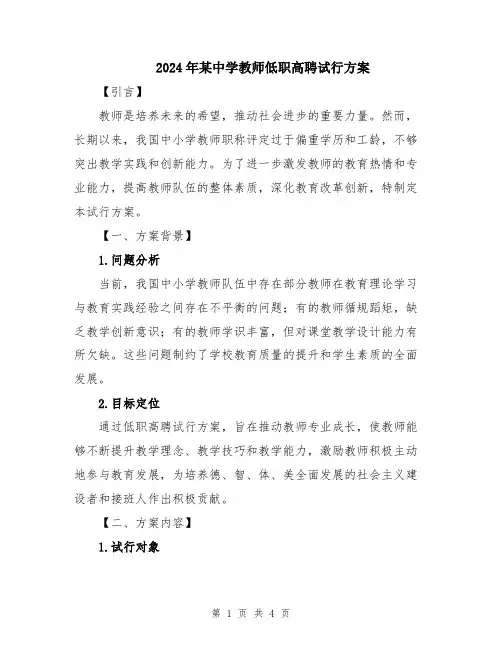 2024年某中学教师低职高聘试行方案

【引言】

教师是培养未来的希望，推动社会进步的重要力量。然而，长期以来，我国中小学教师职称评定过于偏重学历和工龄，不够突出教学实践和创新能力。为了进一步激发教师的教育热情和专业能力，提高教师队伍的整体素质，深化教育改革创新，特制定本试行方案。

【一、方案背景】

1.问题分析

当前，我国中小学教师队伍中存在部分教师在教育理论学习与教育实践经验之间存在不平衡的问题；有的教师循规蹈矩，缺乏教学创新意识；有的教师学识丰富，但对课堂教学设计能力有所欠缺。这些问题制约了学校教育质量的提升和学生素质的全面发展。

2.目标定位

通过低职高聘试行方案，旨在推动教师专业成长，使教师能够不断提升教学理念、教学技巧和教学能力，激励教师积极主动地参与教育发展，为培养德、智、体、美全面发展的社会主义建设者和接班人作出积极贡献。

【二、方案内容】

1.试行对象

第 1 页 共 4 页